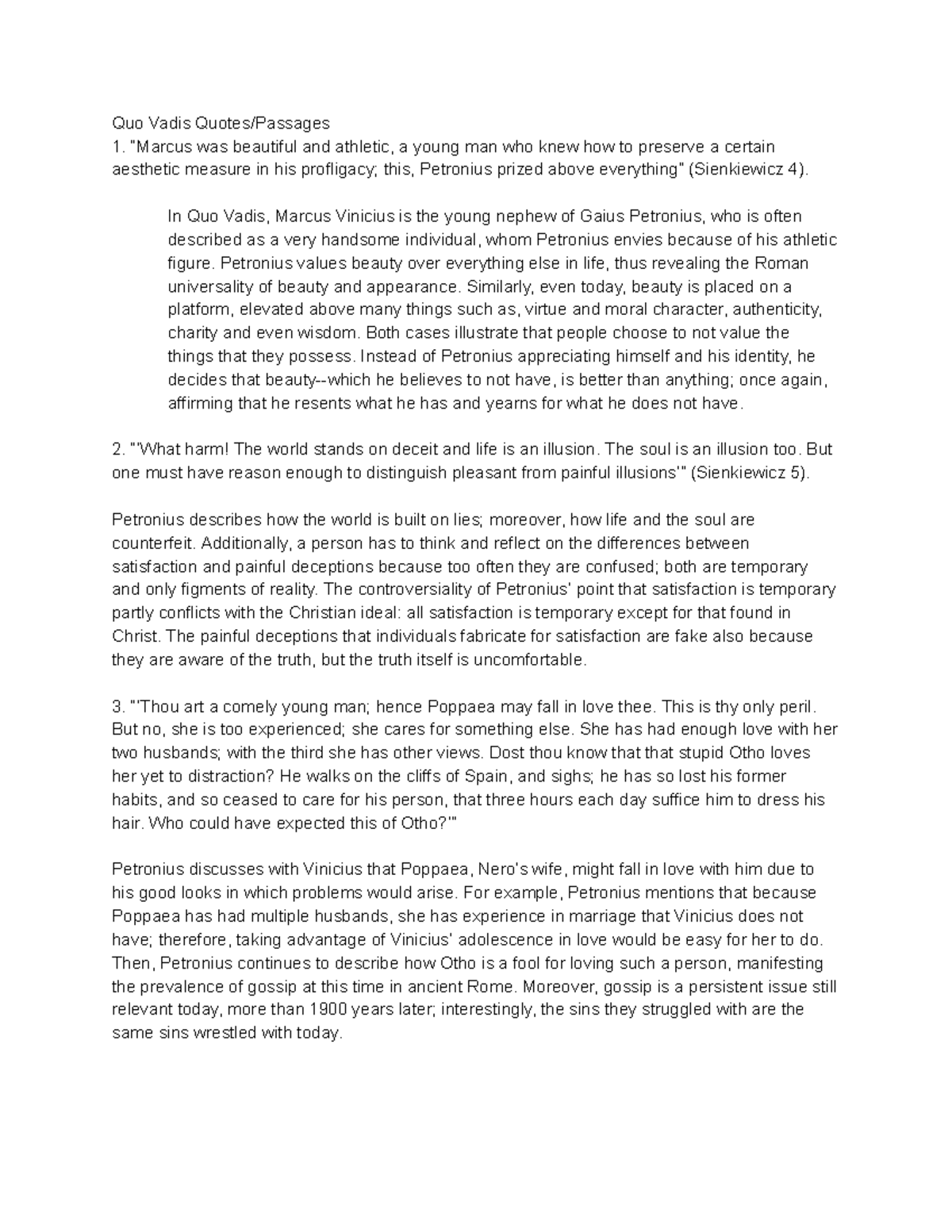 Quo Vadis Quotes/Passages
1. "Marcus was beautiful and athletic, a young man who knew how to preserve a certain aesthetic measure in his profligacy; this, Petronius prized above everything" (Sienkiewicz 4).

In Quo Vadis, Marcus Vinicius is the young nephew of Gaius Petronius, who is often described as a very handsome individual, whom Petronius envies because of his athletic figure. Petronius values beauty over everything else in life, thus revealing the Roman universality of beauty and appearance. Similarly, even today, beauty is placed on a platform, elevated above many things such as, virtue and moral character, authenticity, charity and even wisdom. Both cases illustrate that people choose to not value the things that they possess. Instead of Petronius appreciating himself and his identity, he decides that beauty--which he believes to not have, is better than anything; once again, affirming that he resents what he has and yearns for what he does not have.

2. "'What harm! The world stands on deceit and life is an illusion. The soul is an illusion too. But one must have reason enough to distinguish pleasant from painful illusions'" (Sienkiewicz 5).

Petronius describes how the world is built on lies; moreover, how life and the soul are counterfeit. Additionally, a person has to think and reflect on the differences between satisfaction and painful deceptions because too often they are confused; both are temporary and only figments of reality. The controversiality of Petronius' point that satisfaction is temporary partly conflicts with the Christian ideal: all satisfaction is temporary except for that found in Christ. The painful deceptions that individuals fabricate for satisfaction are fake also because they are aware of the truth, but the truth itself is uncomfortable.

3. "'Thou art a comely young man; hence Poppaea may fall in love thee. This is thy only peril. But no, she is too experienced; she cares for something else. She has had enough love with her two husbands; with the third she has other views. Dost thou know that that stupid Otho loves her yet to distraction? He walks on the cliffs of Spain, and sighs; he has so lost his former habits, and so ceased to care for his person, that three hours each day suffice him to dress his hair. Who could have expected this of Otho?'"

Petronius discusses with Vinicius that Poppaea, Nero's wife, might fall in love with him due to his good looks in which problems would arise. For example, Petronius mentions that because Poppaea has had multiple husbands, she has experience in marriage that Vinicius does not have; therefore, taking advantage of Vinicius' adolescence in love would be easy for her to do. Then, Petronius continues to describe how Otho is a fool for loving such a person, manifesting the prevalence of gossip at this time in ancient Rome. Moreover, gossip is a persistent issue still relevant today, more than 1900 years later; interestingly, the sins they struggled with are the same sins wrestled with today.